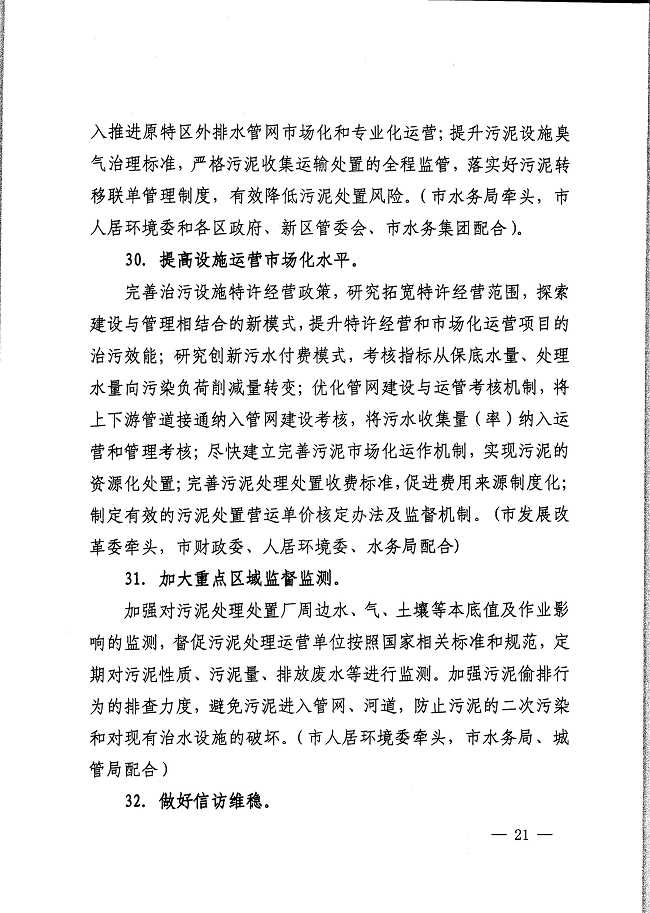 入推进原特区外排水管网市场化和专业化运营；提升污泥设施臭气治理标准，严格污泥收集运输处置的全程监管，落实好污泥转移联单管理制度，有效降低污泥处置风险。（市水务局牵头，市人居环境委和各区政府、新区管委会、市水务集团配合）。

30. 提高设施运营市场化水平。

完善治污设施特许经营政策，研究拓宽特许经营范围，探索建设与管理相结合的新模式，提升特许经营和市场化运营项目的治污效能；研究创新污水付费模式，考核指标从保底水量、处理水量向污染负荷削减量转变；优化管网建设与运管考核机制，将上下游管道接通纳入管网建设考核，将污水收集量（率）纳入运营和管理考核；尽快建立完善污泥市场化运作机制，实现污泥的资源化处置；完善污泥处理处置收费标准，促进费用来源制度化；制定有效的污泥处置营运单价核定办法及监督机制。（市发展改革委牵头，市财政委、人居环境委、水务局配合）

31. 加大重点区域监督监测。

加强对污泥处理处置厂周边水、气、土壤等本底值及作业影响的监测，督促污泥处理运营单位按照国家相关标准和规范，定期对污泥性质、污泥量、排放废水等进行监测。加强污泥偷排行为的排查力度，避免污泥进入管网、河道，防止污泥的二次污染和对现有治水设施的破坏。（市人居环境委牵头，市水务局、城管局配合）

32. 做好信访维稳。

— 21 —